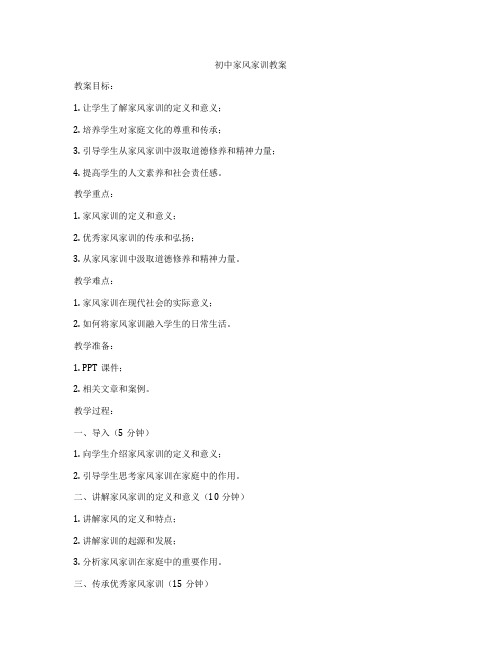 初中家风家训教案

教案目标：

1. 让学生了解家风家训的定义和意义；

2. 培养学生对家庭文化的尊重和传承；

3. 引导学生从家风家训中汲取道德修养和精神力量；

4. 提高学生的人文素养和社会责任感。

教学重点：

1. 家风家训的定义和意义；

2. 优秀家风家训的传承和弘扬；

3. 从家风家训中汲取道德修养和精神力量。

教学难点：

1. 家风家训在现代社会的实际意义；

2. 如何将家风家训融入学生的日常生活。

教学准备：

1. PPT 课件；

2. 相关文章和案例。

教学过程：

一、导入（5 分钟）

1. 向学生介绍家风家训的定义和意义；

2. 引导学生思考家风家训在家庭中的作用。

二、讲解家风家训的定义和意义（10 分钟）

1. 讲解家风的定义和特点；

2. 讲解家训的起源和发展；

3. 分析家风家训在家庭中的重要作用。

三、传承优秀家风家训（15 分钟）